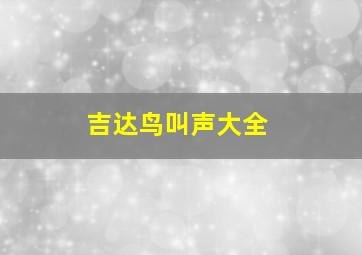 吉达鸟叫声大全